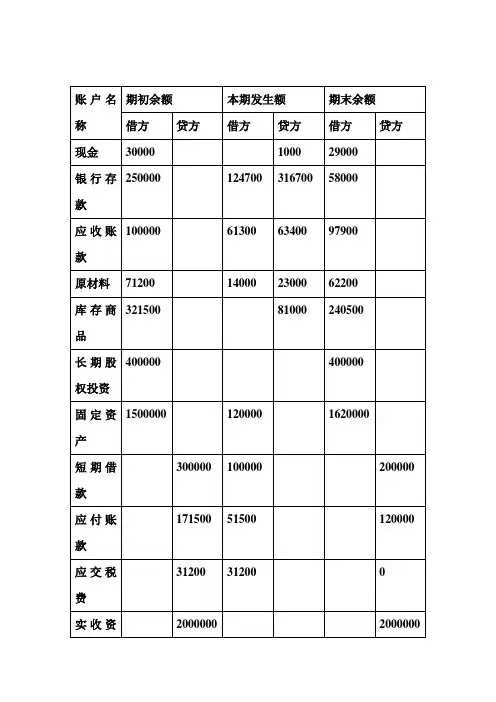 | 账户名称 | 期初余额 |  | 本期发生额 |  | 期末余额 |  |
|---|---|---|---|---|---|---|
|  | 借方 | 贷方 | 借方 | 贷方 | 借方 | 贷方 |
| 现金 | 30000 |  |  | 1000 | 29000 |  |
| 银行存款 | 250000 |  | 124700 | 316700 | 58000 |  |
| 应收账款 | 100000 |  | 61300 | 63400 | 97900 |  |
| 原材料 | 71200 |  | 14000 | 23000 | 62200 |  |
| 库存商品 | 321500 |  |  | 81000 | 240500 |  |
| 长期股权投资 | 400000 |  |  |  | 400000 |  |
| 固定资产 | 1500000 |  | 120000 |  | 1620000 |  |
| 短期借款 |  | 300000 | 100000 |  |  | 200000 |
| 应付账款 |  | 171500 | 51500 |  |  | 120000 |
| 应交税费 |  | 31200 | 31200 |  |  | 0 |
| 实收资 |  | 2000000 |  |  |  | 2000000 |